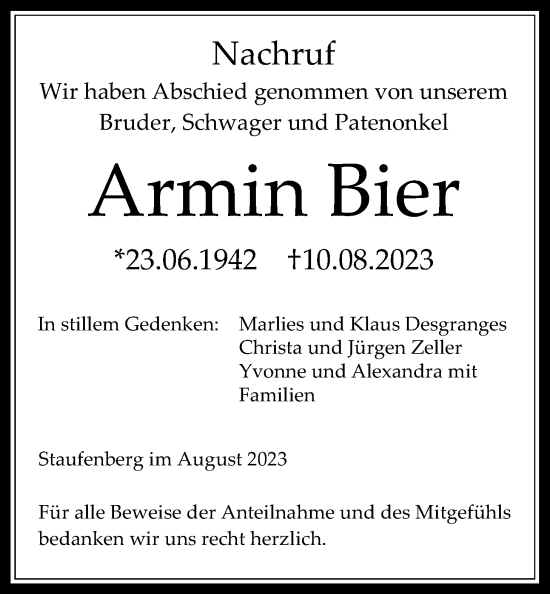 Nachruf

Wir haben Abschied genommen von unserem Bruder, Schwager und Patenonkel

Armin Bier

*23.06.1942 †10.08.2023

In stillem Gedenken: Marlies und Klaus Desgranges
Christa und Jürgen Zeller
Yvonne und Alexandra mit Familien

Staufenberg im August 2023

Für alle Beweise der Anteilnahme und des Mitgefühls bedanken wir uns recht herzlich.